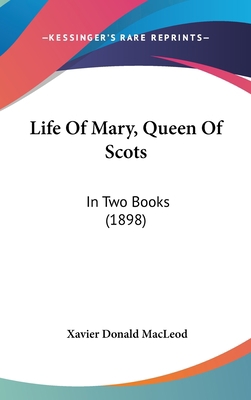 —KESSINGER'S RARE REPRINTS—

Life Of Mary, Queen Of Scots

In Two Books
(1898)

Xavier Donald MacLeod